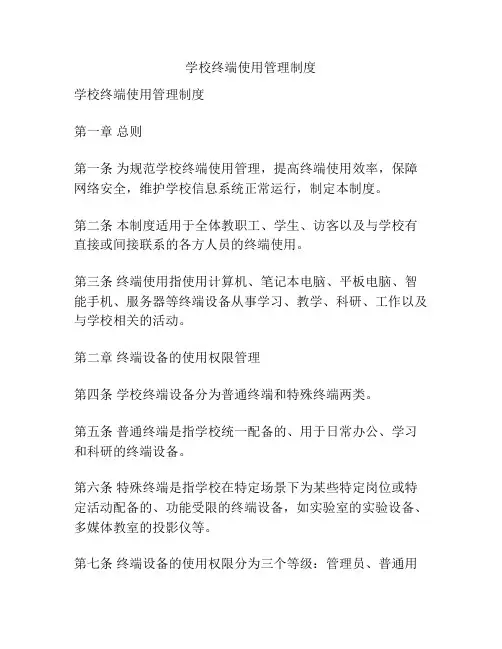 学校终端使用管理制度

学校终端使用管理制度

第一章 总则

第一条 为规范学校终端使用管理，提高终端使用效率，保障网络安全，维护学校信息系统正常运行，制定本制度。

第二条 本制度适用于全体教职工、学生、访客以及与学校有直接或间接联系的各方人员的终端使用。

第三条 终端使用指使用计算机、笔记本电脑、平板电脑、智能手机、服务器等终端设备从事学习、教学、科研、工作以及与学校相关的活动。

第二章 终端设备的使用权限管理

第四条 学校终端设备分为普通终端和特殊终端两类。

第五条 普通终端是指学校统一配备的、用于日常办公、学习和科研的终端设备。

第六条 特殊终端是指学校在特定场景下为某些特定岗位或特定活动配备的、功能受限的终端设备，如实验室的实验设备、多媒体教室的投影仪等。

第七条 终端设备的使用权限分为三个等级：管理员、普通用